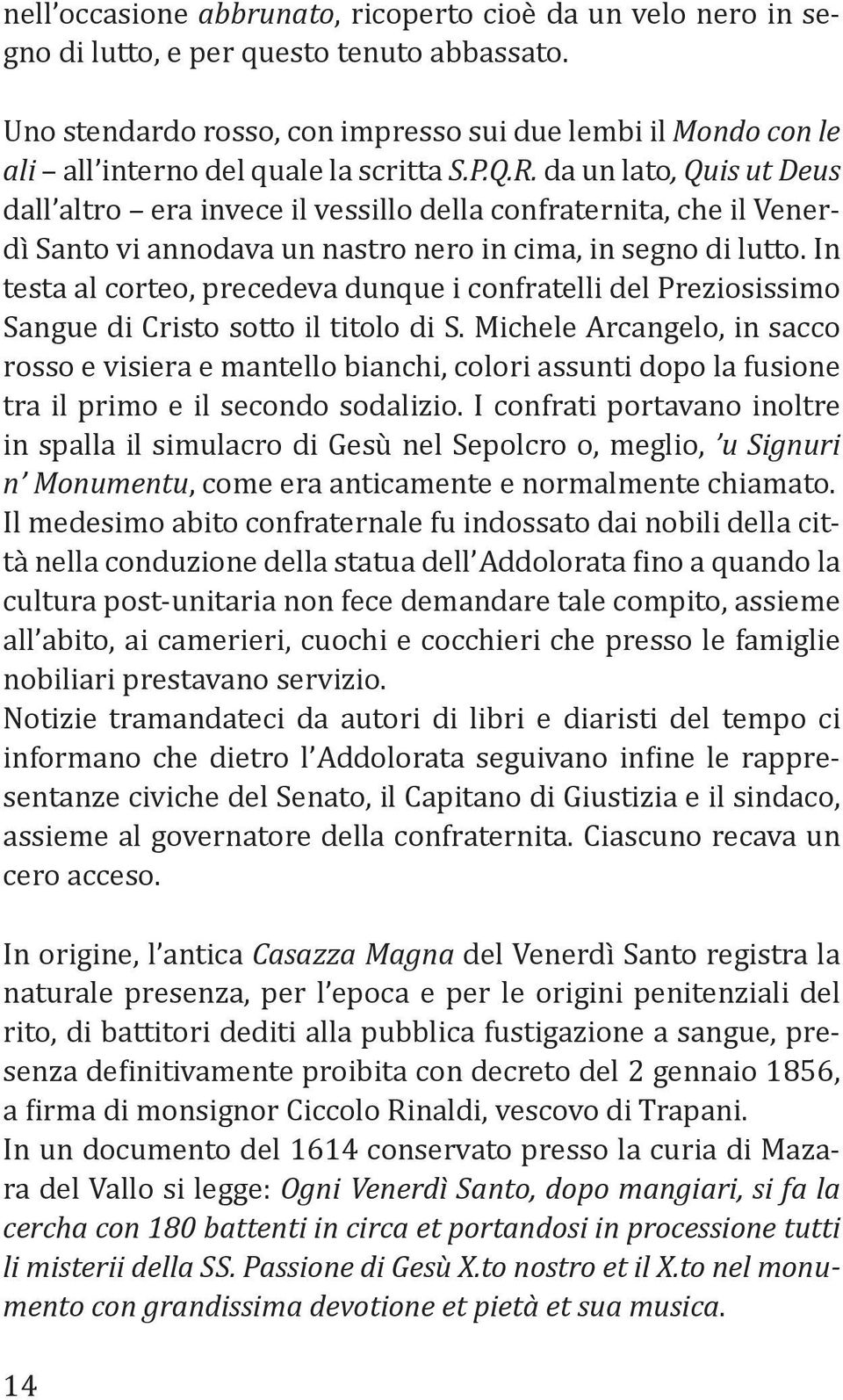 nell occasione abbrunato, ricoperto cioè da un velo nero in segno di lutto, e per questo tenuto abbassato.

Uno stendardo rosso, con impresso sui due lembi il Mondo con le ali – all interno del quale la scritta S.P.Q.R. da un lato, Quis ut Deus dall altro – era invece il vessillo della confraternita, che il Venerdì Santo vi annodava un nastro nero in cima, in segno di lutto. In testa al corteo, precedeva dunque i confratelli del Preziosissimo Sangue di Cristo sotto il titolo di S. Michele Arcangelo, in sacco rosso e visiera e mantello bianchi, colori assunti dopo la fusione tra il primo e il secondo sodalizio. I confrati portavano inoltre in spalla il simulacro di Gesù nel Sepolcro o, meglio, 'u Signuri n' Monumentu, come era anticamente e normalmente chiamato. Il medesimo abito confraternale fu indossato dai nobili della città nella conduzione della statua dell Addolorata fino a quando la cultura post-unitaria non fece demandare tale compito, assieme all abito, ai camerieri, cuochi e cocchieri che presso le famiglie nobiliari prestavano servizio.
Notizie tramandateci da autori di libri e diaristi del tempo ci informano che dietro l Addolorata seguivano infine le rappresentanze civiche del Senato, il Capitano di Giustizia e il sindaco, assieme al governatore della confraternita. Ciascuno recava un cero acceso.

In origine, l antica Casazza Magna del Venerdì Santo registra la naturale presenza, per l epoca e per le origini penitenziali del rito, di battitori dediti alla pubblica fustigazione a sangue, presenza definitivamente proibita con decreto del 2 gennaio 1856, a firma di monsignor Ciccolo Rinaldi, vescovo di Trapani.
In un documento del 1614 conservato presso la curia di Mazara del Vallo si legge: Ogni Venerdì Santo, dopo mangiari, si fa la cercha con 180 battenti in circa et portandosi in processione tutti li misterii della SS. Passione di Gesù X.to nostro et il X.to nel monumento con grandissima devotione et pietà et sua musica.

14